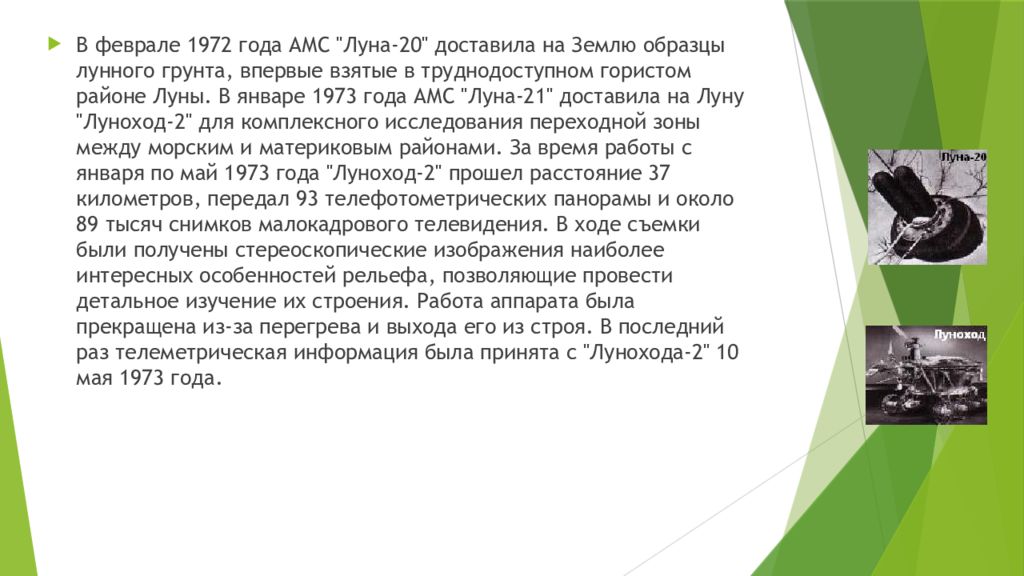 В феврале 1972 года АМС "Луна-20" доставила на Землю образцы лунного грунта, впервые взятые в труднодоступном гористом районе Луны. В январе 1973 года АМС "Луна-21" доставила на Луну "Луноход-2" для комплексного исследования переходной зоны между морским и материковым районами. За время работы с января по май 1973 года "Луноход-2" прошел расстояние 37 километров, передал 93 телефотометрических панорамы и около 89 тысяч снимков малокадрового телевидения. В ходе съемки были получены стереоскопические изображения наиболее интересных особенностей рельефа, позволяющие провести детальное изучение их строения. Работа аппарата была прекращена из-за перегрева и выхода его из строя. В последний раз телеметрическая информация была принята с "Лунохода-2" 10 мая 1973 года.

Луна-20

Луноход